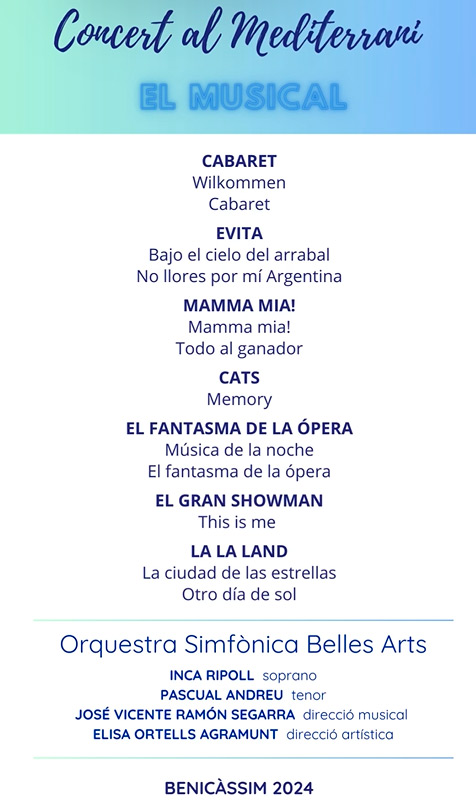 Concert al Mediterrani

EL MUSICAL

CABARET
Wilkommen
Cabaret

EVITA
Bajo el cielo del arrabal
No llores por mí Argentina

MAMMA MIA!
Mamma mia!
Todo al ganador

CATS
Memory

EL FANTASMA DE LA ÓPERA
Música de la noche
El fantasma de la ópera

EL GRAN SHOWMAN
This is me

LA LA LAND
La ciudad de las estrellas
Otro día de sol

Orquestra Simfònica Belles Arts

INCA RIPOLL soprano
PASCUAL ANDREU tenor
JOSÉ VICENTE RAMÓN SEGARRA direcció musical
ELISA ORTELLS AGRAMUNT direcció artística

BENICÀSSIM 2024